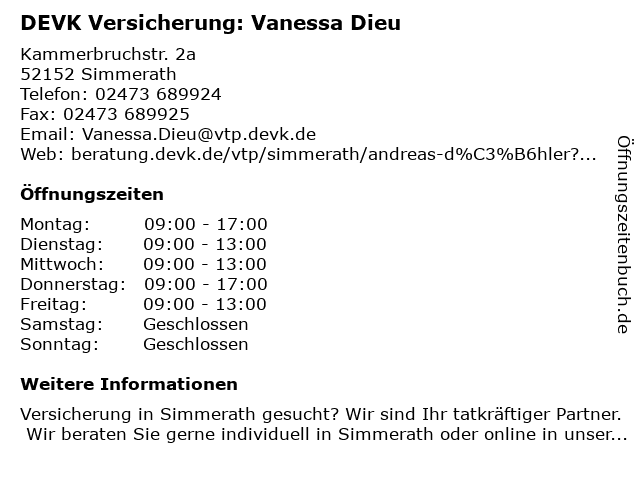 DEVK Versicherung: Vanessa Dieu

Kammerbruchstr. 2a
52152 Simmerath
Telefon: 02473 689924
Fax: 02473 689925
Email: Vanessa.Dieu@vtp.devk.de
Web: beratung.devk.de/vtp/simmerath/andreas-d%C3%B6hler?...

Öffnungszeiten

Montag: 09:00 - 17:00
Dienstag: 09:00 - 13:00
Mittwoch: 09:00 - 13:00
Donnerstag: 09:00 - 17:00
Freitag: 09:00 - 13:00
Samstag: Geschlossen
Sonntag: Geschlossen

Weitere Informationen

Versicherung in Simmerath gesucht? Wir sind Ihr tatkräftiger Partner. Wir beraten Sie gerne individuell in Simmerath oder online in unser...

Öffnungszeitenbuch.de